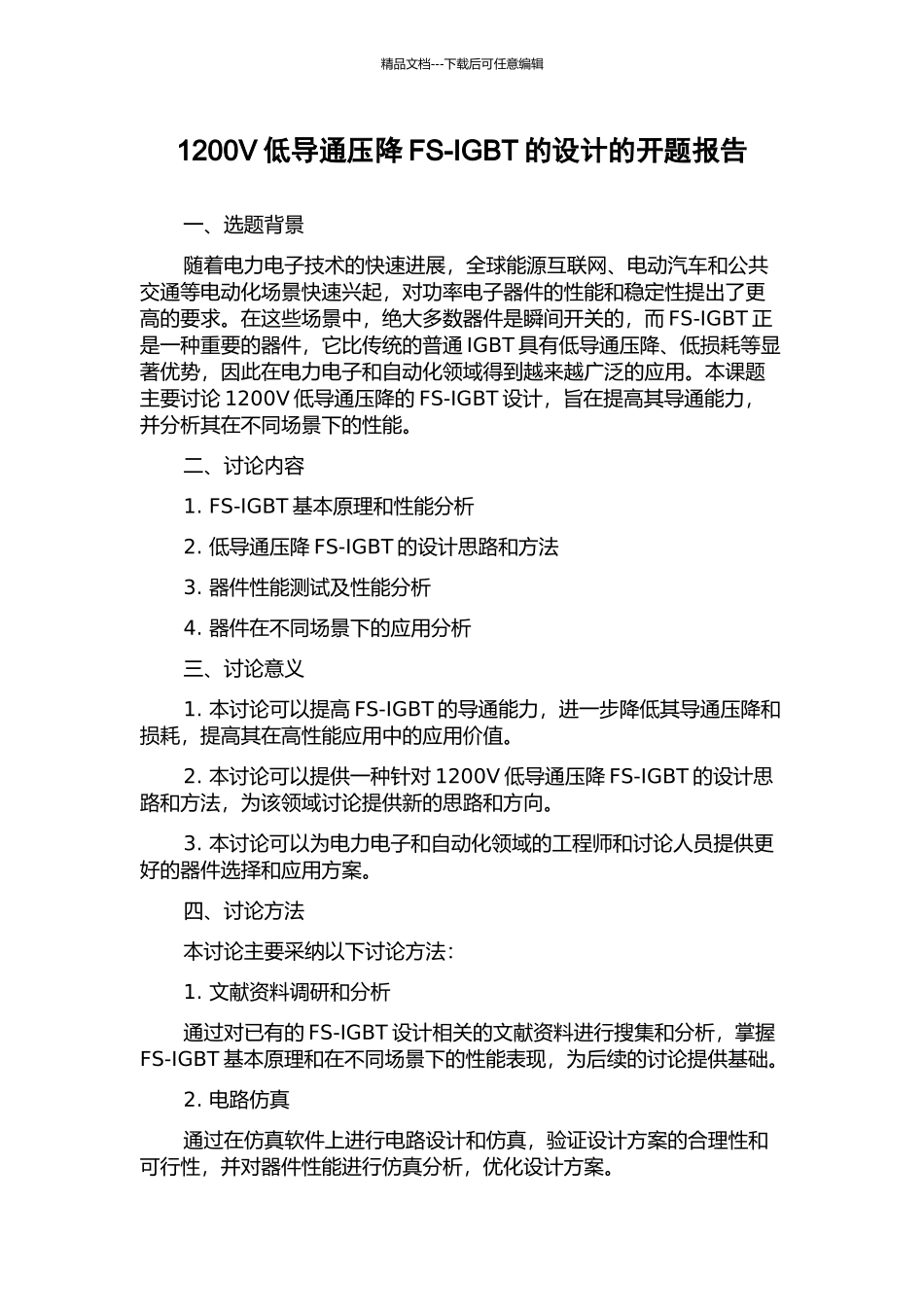 精品文档---下载后可任意编辑

1200V 低导通压降 FS-IGBT 的设计的开题报告

一、选题背景

随着电力电子技术的快速进展，全球能源互联网、电动汽车和公共交通等电动化场景快速兴起，对功率电子器件的性能和稳定性提出了更高的要求。在这些场景中，绝大多数器件是瞬间开关的，而 FS-IGBT 正是一种重要的器件，它比传统的普通 IGBT 具有低导通压降、低损耗等显著优势，因此在电力电子和自动化领域得到越来越广泛的应用。本课题主要讨论 1200V 低导通压降的 FS-IGBT 设计，旨在提高其导通能力，并分析其在不同场景下的性能。

二、讨论内容

1. FS-IGBT 基本原理和性能分析

2. 低导通压降 FS-IGBT 的设计思路和方法

3. 器件性能测试及性能分析

4. 器件在不同场景下的应用分析

三、讨论意义

1. 本讨论可以提高 FS-IGBT 的导通能力，进一步降低其导通压降和损耗，提高其在高性能应用中的应用价值。

2. 本讨论可以提供一种针对 1200V 低导通压降 FS-IGBT 的设计思路和方法，为该领域讨论提供新的思路和方向。

3. 本讨论可以为电力电子和自动化领域的工程师和讨论人员提供更好的器件选择和应用方案。

四、讨论方法

本讨论主要采纳以下讨论方法：

1. 文献资料调研和分析

通过对已有的 FS-IGBT 设计相关的文献资料进行搜集和分析，掌握 FS-IGBT 基本原理和在不同场景下的性能表现，为后续的讨论提供基础。

2. 电路仿真

通过在仿真软件上进行电路设计和仿真，验证设计方案的合理性和可行性，并对器件性能进行仿真分析，优化设计方案。